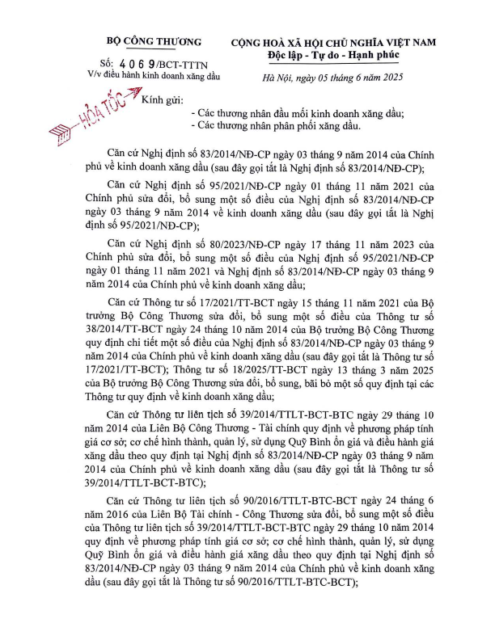 BỘ CÔNG THƯƠNG

Số: 4069/BCT-TTTN
V/v điều hành kinh doanh xăng dầu

CỘNG HOÀ XÃ HỘI CHỦ NGHĨA VIỆT NAM
Độc lập - Tự do - Hạnh phúc

Hà Nội, ngày 05 tháng 6 năm 2025

HỎA TỐC

Kính gửi:
- Các thương nhân đầu mối kinh doanh xăng dầu;
- Các thương nhân phân phối xăng dầu.

Căn cứ Nghị định số 83/2014/NĐ-CP ngày 03 tháng 9 năm 2014 của Chính phủ về kinh doanh xăng dầu (sau đây gọi tắt là Nghị định số 83/2014/NĐ-CP);

Căn cứ Nghị định số 95/2021/NĐ-CP ngày 01 tháng 11 năm 2021 của Chính phủ sửa đổi, bổ sung một số điều của Nghị định số 83/2014/NĐ-CP ngày 03 tháng 9 năm 2014 về kinh doanh xăng dầu (sau đây gọi tắt là Nghị định số 95/2021/NĐ-CP);

Căn cứ Nghị định số 80/2023/NĐ-CP ngày 17 tháng 11 năm 2023 của Chính phủ sửa đổi, bổ sung một số điều của Nghị định số 95/2021/NĐ-CP ngày 01 tháng 11 năm 2021 và Nghị định số 83/2014/NĐ-CP ngày 03 tháng 9 năm 2014 của Chính phủ về kinh doanh xăng dầu;

Căn cứ Thông tư số 17/2021/TT-BCT ngày 15 tháng 11 năm 2021 của Bộ trưởng Bộ Công Thương sửa đổi, bổ sung một số điều của Thông tư số 38/2014/TT-BCT ngày 24 tháng 10 năm 2014 của Bộ trưởng Bộ Công Thương quy định chi tiết một số điều của Nghị định số 83/2014/NĐ-CP ngày 03 tháng 9 năm 2014 của Chính phủ về kinh doanh xăng dầu (sau đây gọi tắt là Thông tư số 17/2021/TT-BCT); Thông tư số 18/2025/TT-BCT ngày 13 tháng 3 năm 2025 của Bộ trưởng Bộ Công Thương sửa đổi, bổ sung, bãi bỏ một số quy định tại các Thông tư quy định về kinh doanh xăng dầu;

Căn cứ Thông tư liên tịch số 39/2014/TTLT-BCT-BTC ngày 29 tháng 10 năm 2014 của Liên Bộ Công Thương - Tài chính quy định về phương pháp tính giá cơ sở; cơ chế hình thành, quản lý, sử dụng Quỹ Bình ổn giá và điều hành giá xăng dầu theo quy định tại Nghị định số 83/2014/NĐ-CP ngày 03 tháng 9 năm 2014 của Chính phủ về kinh doanh xăng dầu (sau đây gọi tắt là Thông tư số 39/2014/TTLT-BCT-BTC);

Căn cứ Thông tư liên tịch số 90/2016/TTLT-BTC-BCT ngày 24 tháng 6 năm 2016 của Liên Bộ Tài chính - Công Thương sửa đổi, bổ sung một số điều của Thông tư liên tịch số 39/2014/TTLT-BCT-BTC ngày 29 tháng 10 năm 2014 quy định về phương pháp tính giá cơ sở; cơ chế hình thành, quản lý, sử dụng Quỹ Bình ổn giá và điều hành giá xăng dầu theo quy định tại Nghị định số 83/2014/NĐ-CP ngày 03 tháng 9 năm 2014 của Chính phủ về kinh doanh xăng dầu (sau đây gọi tắt là Thông tư số 90/2016/TTLT-BTC-BCT);